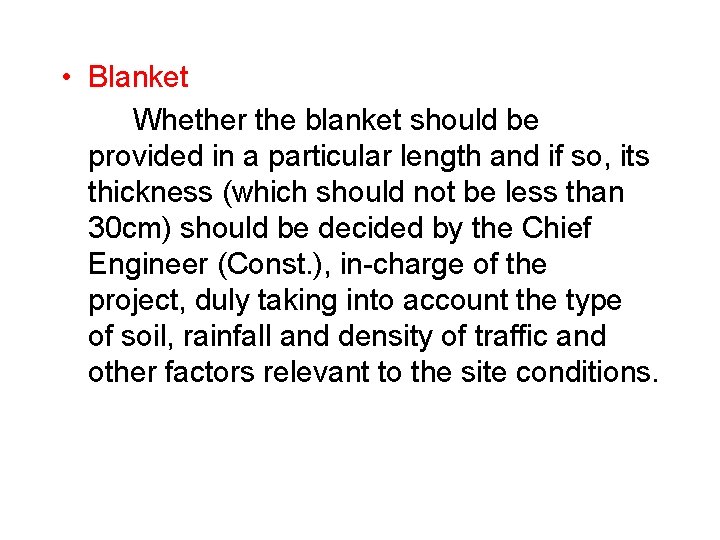 • Blanket

Whether the blanket should be provided in a particular length and if so, its thickness (which should not be less than 30cm) should be decided by the Chief Engineer (Const.), in-charge of the project, duly taking into account the type of soil, rainfall and density of traffic and other factors relevant to the site conditions.